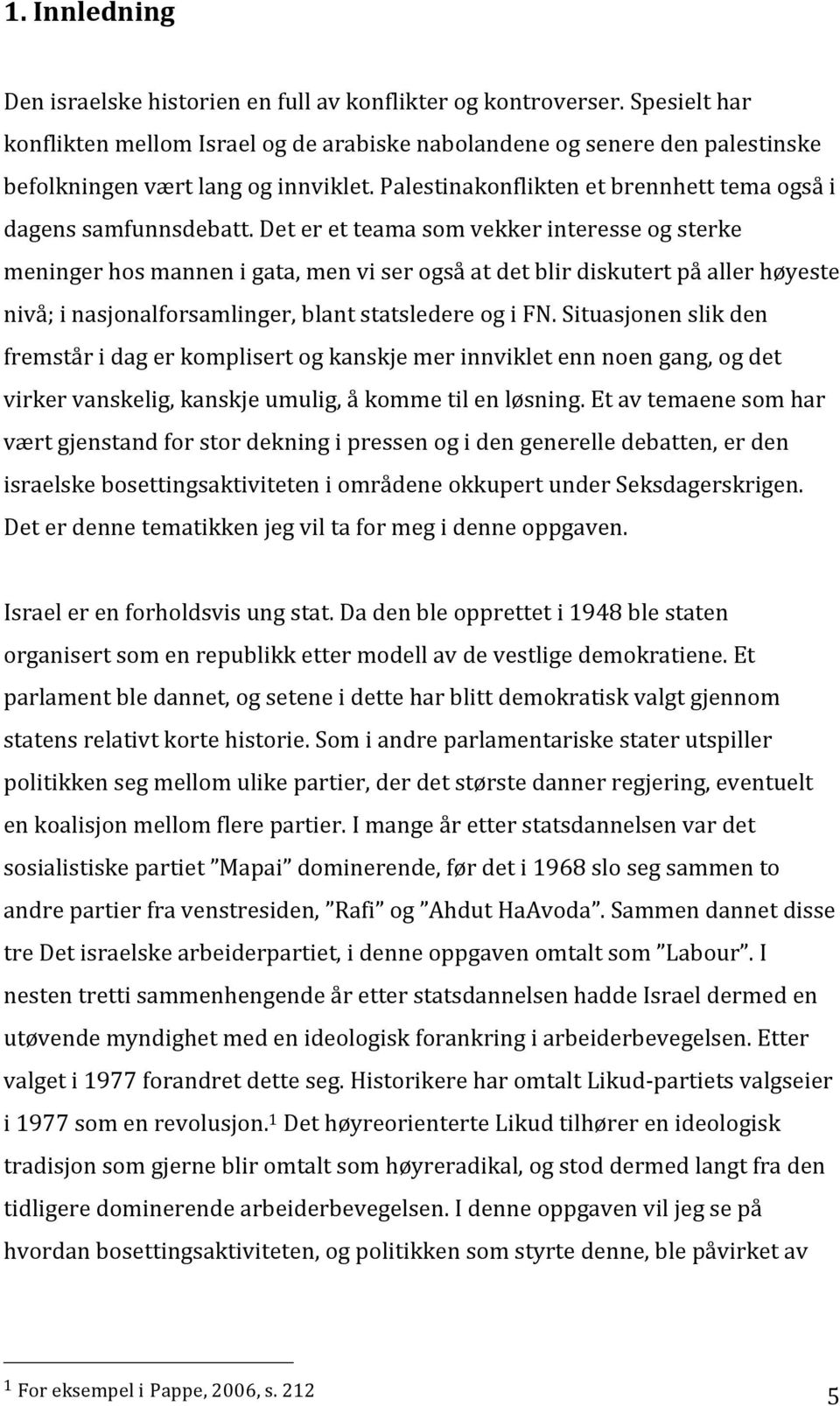 1. Innledning

Den israelske historien en full av konflikter og kontroverser. Spesielt har konflikten mellom Israel og de arabiske nabolandene og senere den palestinske befolkningen vært lang og innviklet. Palestinakonflikten et brennhett tema også i dagens samfunnsdebatt. Det er et teama som vekker interesse og sterke meninger hos mannen i gata, men vi ser også at det blir diskutert på aller høyeste nivå; i nasjonalforsamlinger, blant statsledere og i FN. Situasjonen slik den fremstår i dag er komplisert og kanskje mer innviklet enn noen gang, og det virker vanskelig, kanskje umulig, å komme til en løsning. Et av temaene som har vært gjenstand for stor dekning i pressen og i den generelle debatten, er den israelske bosettingsaktiviteten i områdene okkupert under Seksdagerskrigen. Det er denne tematikken jeg vil ta for meg i denne oppgaven.

Israel er en forholdsvis ung stat. Da den ble opprettet i 1948 ble staten organisert som en republikk etter modell av de vestlige demokratiene. Et parlament ble dannet, og setene i dette har blitt demokratisk valgt gjennom statens relativt korte historie. Som i andre parlamentariske stater utspiller politikken seg mellom ulike partier, der det største danner regjering, eventuelt en koalisjon mellom flere partier. I mange år etter statsdannelsen var det sosialistiske partiet ”Mapai” dominerende, før det i 1968 slo seg sammen to andre partier fra venstresiden, ”Rafi” og ”Ahdut HaAvoda”. Sammen dannet disse tre Det israelske arbeiderpartiet, i denne oppgaven omtalt som ”Labour”. I nesten tretti sammenhengende år etter statsdannelsen hadde Israel dermed en utøvende myndighet med en ideologisk forankring i arbeiderbevegelsen. Etter valget i 1977 forandret dette seg. Historikere har omtalt Likud-partiets valgseier i 1977 som en revolusjon.$^1$ Det høyreorienterte Likud tilhører en ideologisk tradisjon som gjerne blir omtalt som høyreradikal, og stod dermed langt fra den tidligere dominerende arbeiderbevegelsen. I denne oppgaven vil jeg se på hvordan bosettingsaktiviteten, og politikken som styrte denne, ble påvirket av

$^1$ For eksempel i Pappe, 2006, s. 212

5